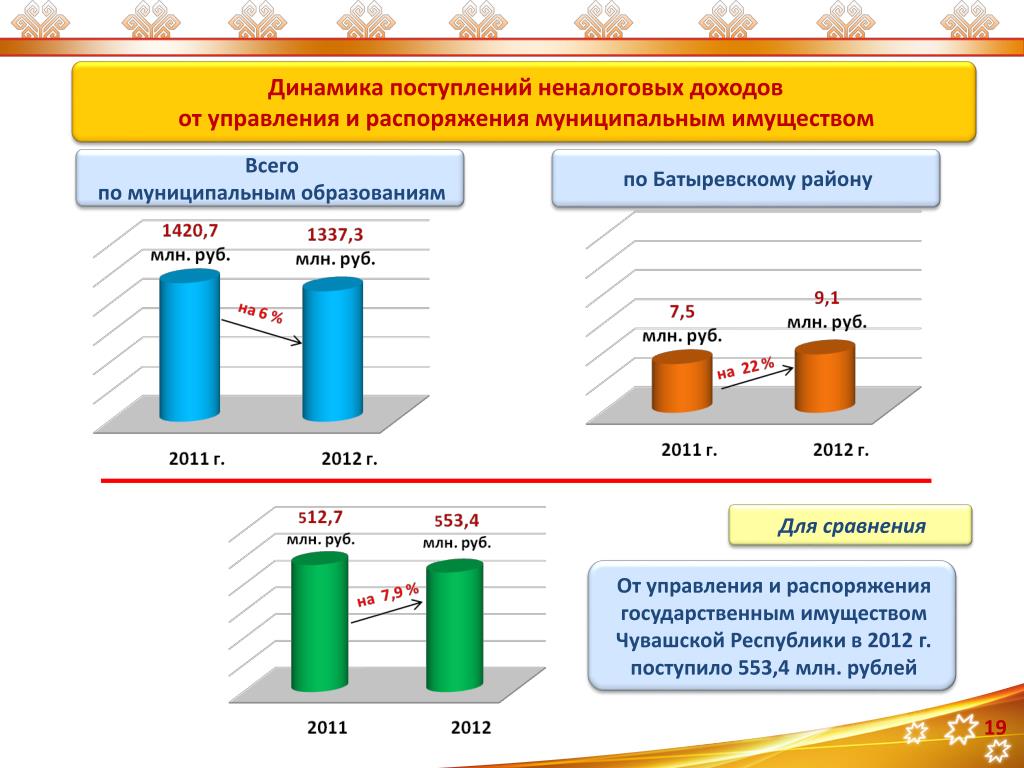 Динамика поступлений неналоговых доходов от управления и распоряжения муниципальным имуществом

Всего по муниципальным образованиям

1420,7 млн. руб.

1337,3 млн. руб.

на 6 %

2011 г.

2012 г.

по Батыревскому району

7,5 млн. руб.

9,1 млн. руб.

на 22 %

2011 г.

2012 г.

512,7 млн. руб.

553,4 млн. руб.

на 7,9 %

2011

2012

Для сравнения

От управления и распоряжения государственным имуществом Чувашской Республики в 2012 г. поступило 553,4 млн. рублей

19